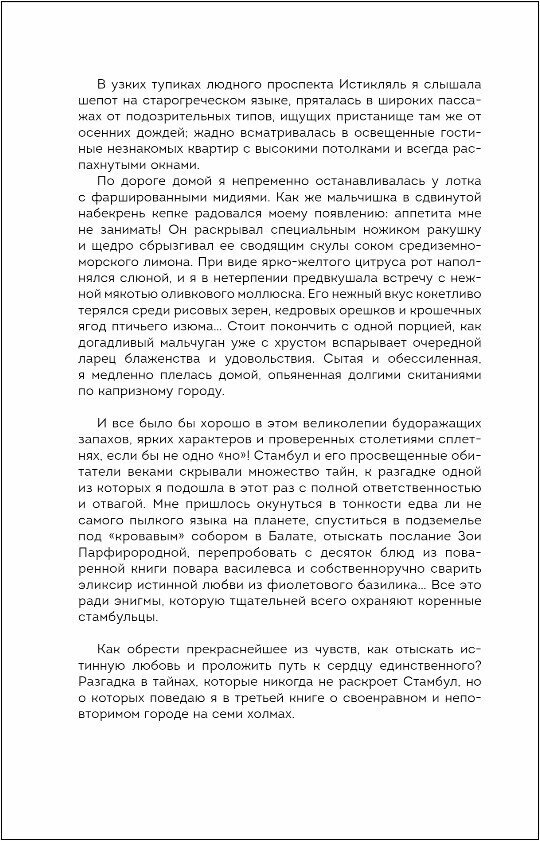 В узких тупиках людного проспекта Истикляль я слышала шепот на старогреческом языке, пряталась в широких пассажах от подозрительных типов, ищущих пристанище там же от осенних дождей; жадно всматривалась в освещенные гостиные незнакомых квартир с высокими потолками и всегда распахнутыми окнами.

По дороге домой я непременно останавливалась у лотка с фаршированными мидиями. Как же мальчишка в сдвинутой набекрень кепке радовался моему появлению: аппетита мне не занимать! Он раскрывал специальным ножиком ракушку и щедро сбрызгивал ее сводящим скулы соком средиземноморского лимона. При виде ярко-желтого цитруса рот наполнялся слюной, и я в нетерпении предвкушала встречу с нежной мякотью оливкового моллюска. Его нежный вкус кокетливо терялся среди рисовых зерен, кедровых орешков и крошечных ягод птичьего изюма... Стоит покончить с одной порцией, как догадливый мальчуган уже с хрустом вспарывает очередной ларец блаженства и удовольствия. Сытая и обессиленная, я медленно плелась домой, опьяненная долгими скитаниями по капризному городу.

И все было бы хорошо в этом великолепии будоражащих запахов, ярких характеров и проверенных столетиями сплетнях, если бы не одно «но»! Стамбул и его просвещенные обитатели веками скрывали множество тайн, к разгадке одной из которых я подошла в этот раз с полной ответственностью и отвагой. Мне пришлось окунуться в тонкости едва ли не самого пылкого языка на планете, спуститься в подземелье под «кровавым» собором в Балате, отыскать послание Зои Парфирородной, перепробовать с десяток блюд из поваренной книги повара василевса и собственноручно сварить эликсир истинной любви из фиолетового базилика... Все это ради энигмы, которую тщательней всего охраняют коренные стамбульцы.

Как обрести прекраснейшее из чувств, как отыскать истинную любовь и проложить путь к сердцу единственного? Разгадка в тайнах, которые никогда не раскроет Стамбул, но о которых поведаю я в третьей книге о своенравном и неповторимом городе на семи холмах.